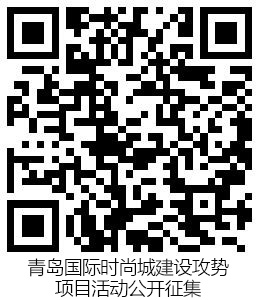 青岛国际时尚城建设攻势
项目活动公开征集